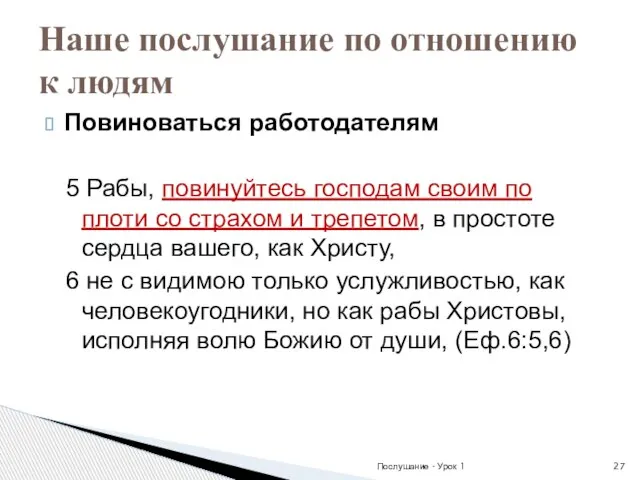 Наше послушание по отношению к людям

Повиноваться работодателям

5 Рабы, повинуйтесь господам своим по плоти со страхом и трепетом, в простоте сердца вашего, как Христу,

6 не с видимою только услужливостью, как человекоугодники, но как рабы Христовы, исполняя волю Божию от души, (Еф.6:5,6)

Послушание - Урок 1

27